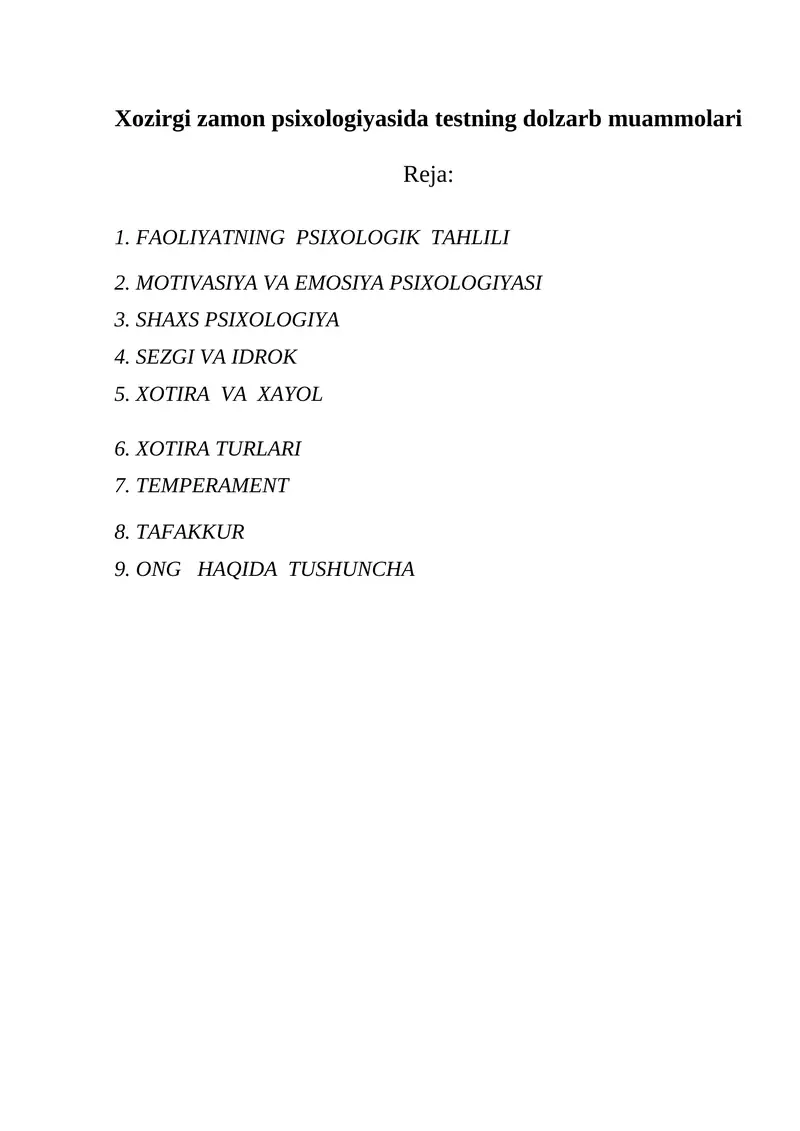 Xozirgi zamon psixologiyasida testning dolzarb muammolari

Reja:

1. FAOLIYATNING PSIXOLOGIK TAHLILI

2. MOTIVASIYA VA EMOSIYA PSIXOLOGIYASI

3. SHAXS PSIXOLOGIYA

4. SEZGI VA IDROK

5. XOTIRA VA XAYOL

6. XOTIRA TURLARI

7. TEMPERAMENT

8. TAFAKKUR

9. ONG HAQIDA TUSHUNCHA